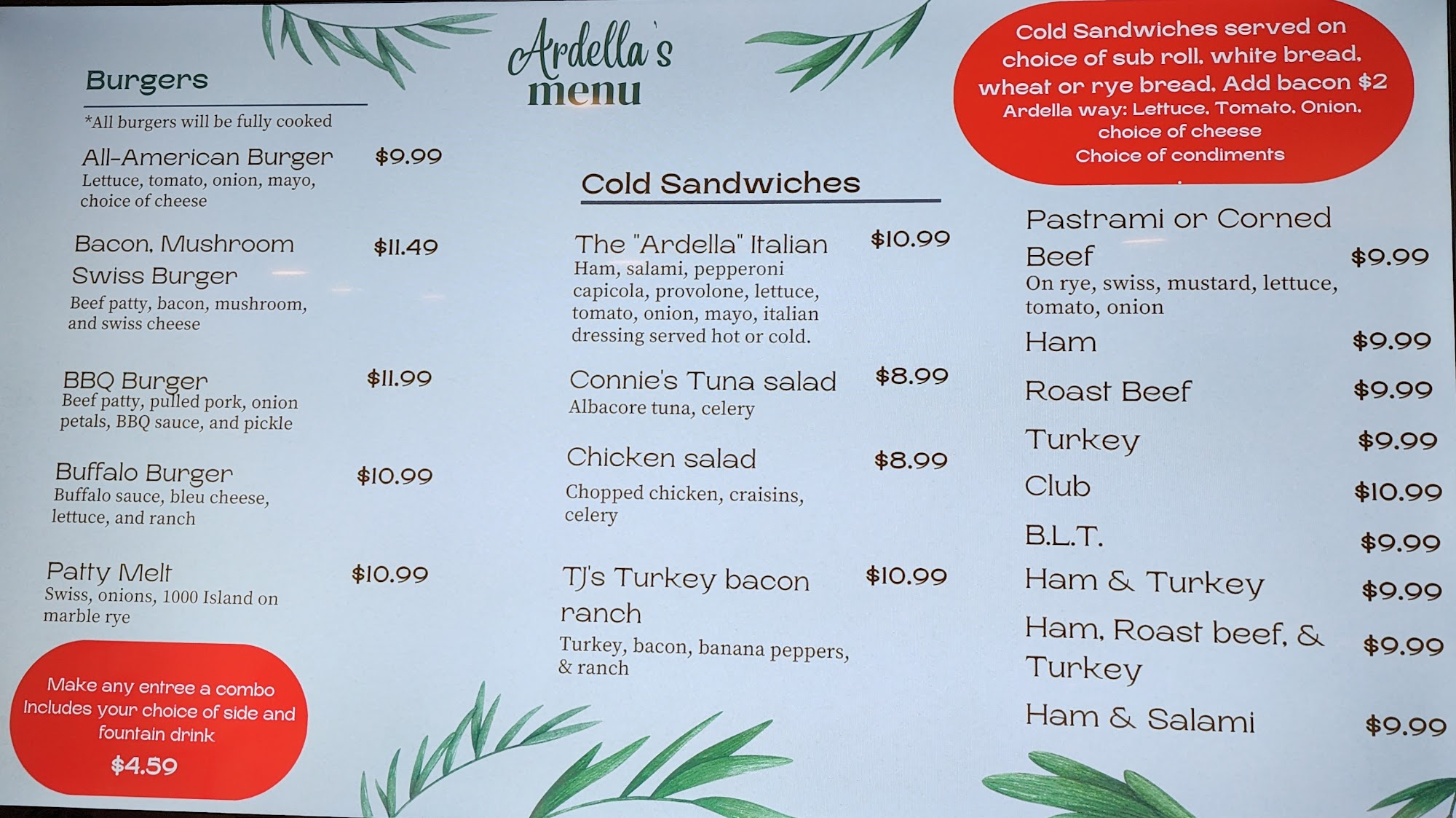 Ardella's
menu

Burgers

*All burgers will be fully cooked

All-American Burger $9.99
Lettuce, tomato, onion, mayo, choice of cheese

Bacon, Mushroom Swiss Burger $11.49
Beef patty, bacon, mushroom, and swiss cheese

BBQ Burger $11.99
Beef patty, pulled pork, onion petals, BBQ sauce, and pickle

Buffalo Burger $10.99
Buffalo sauce, bleu cheese, lettuce, and ranch

Patty Melt $10.99
Swiss, onions, 1000 Island on marble rye

Make any entree a combo Includes your choice of side and fountain drink
$4.59

Cold Sandwiches

The "Ardella" Italian $10.99
Ham, salami, pepperoni capicola, provolone, lettuce, tomato, onion, mayo, italian dressing served hot or cold.

Connie's Tuna salad $8.99
Albacore tuna, celery

Chicken salad $8.99
Chopped chicken, craisins, celery

TJ's Turkey bacon ranch $10.99
Turkey, bacon, banana peppers, & ranch

Cold Sandwiches served on choice of sub roll, white bread, wheat or rye bread. Add bacon $2
Ardella way: Lettuce, Tomato, Onion, choice of cheese
Choice of condiments

Pastrami or Corned Beef $9.99
On rye, swiss, mustard, lettuce, tomato, onion

Ham $9.99

Roast Beef $9.99

Turkey $9.99

Club $10.99

B.L.T. $9.99

Ham & Turkey $9.99

Ham, Roast beef, & Turkey $9.99

Ham & Salami $9.99